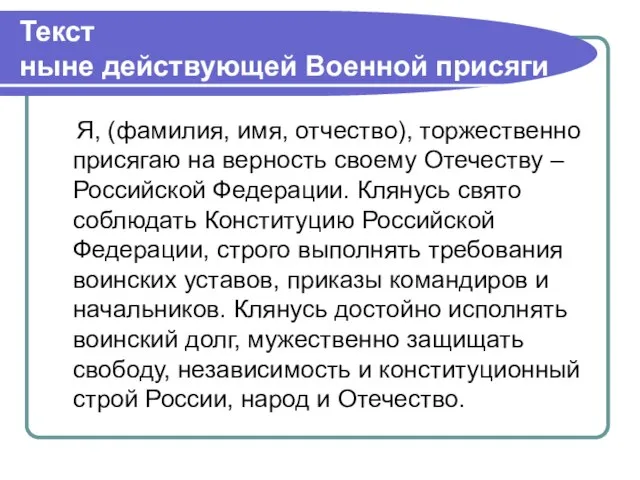 Текст
ныне действующей Военной присяги

Я, (фамилия, имя, отчество), торжественно присягаю на верность своему Отечеству – Российской Федерации. Клянусь свято соблюдать Конституцию Российской Федерации, строго выполнять требования воинских уставов, приказы командиров и начальников. Клянусь достойно исполнять воинский долг, мужественно защищать свободу, независимость и конституционный строй России, народ и Отечество.